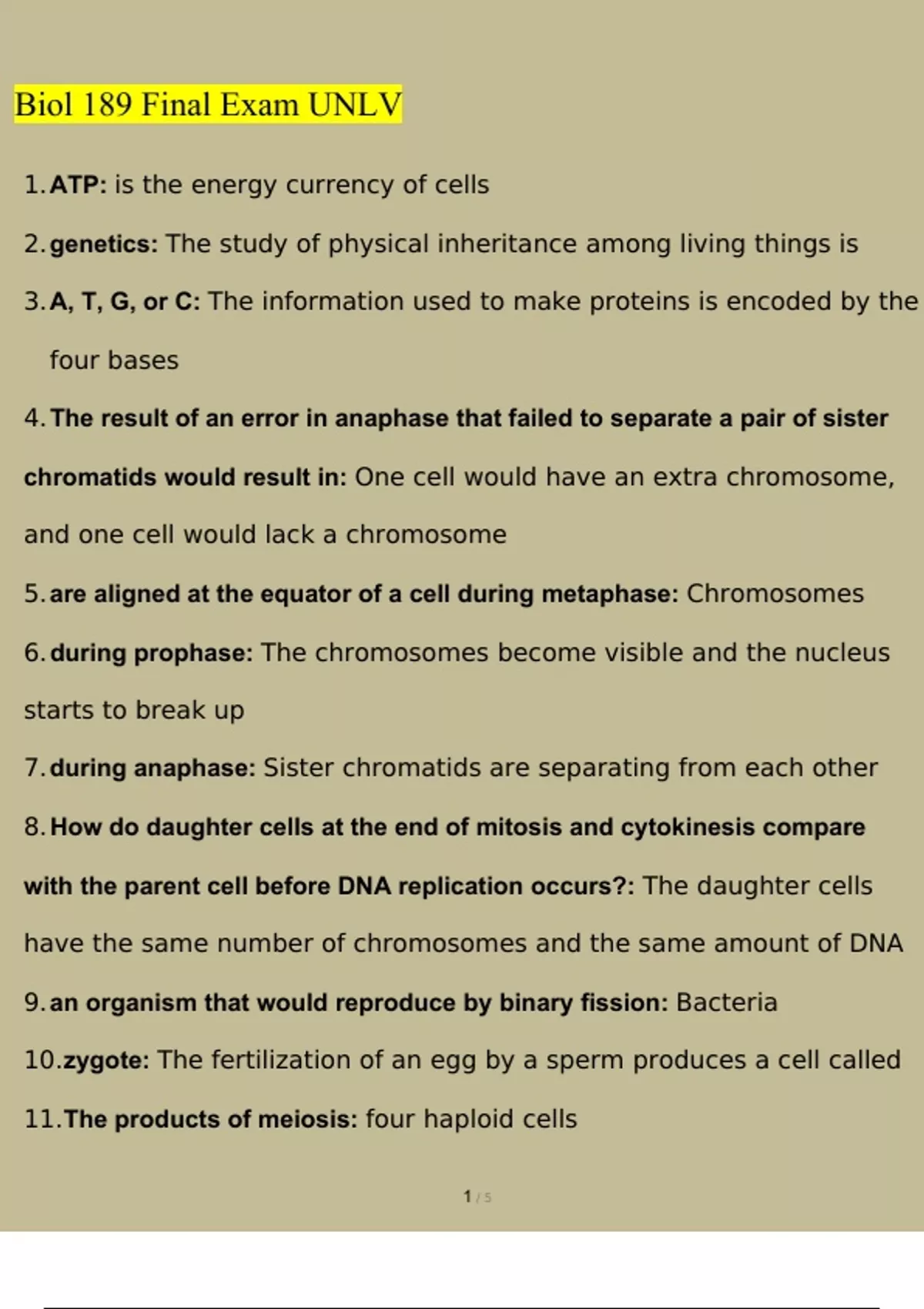 Biol 189 Final Exam UNLV

1. ATP: is the energy currency of cells

2. genetics: The study of physical inheritance among living things is

3. A, T, G, or C: The information used to make proteins is encoded by the four bases

4. The result of an error in anaphase that failed to separate a pair of sister chromatids would result in: One cell would have an extra chromosome, and one cell would lack a chromosome

5. are aligned at the equator of a cell during metaphase: Chromosomes

6. during prophase: The chromosomes become visible and the nucleus starts to break up

7. during anaphase: Sister chromatids are separating from each other

8. How do daughter cells at the end of mitosis and cytokinesis compare with the parent cell before DNA replication occurs?: The daughter cells have the same number of chromosomes and the same amount of DNA

9. an organism that would reproduce by binary fission: Bacteria

10. zygote: The fertilization of an egg by a sperm produces a cell called

11. The products of meiosis: four haploid cells

1 / 5